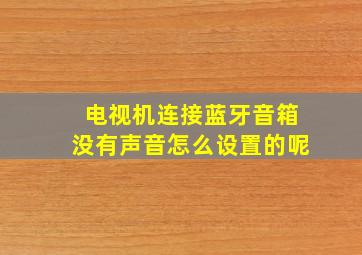 电视机连接蓝牙音箱
没有声音怎么设置的呢